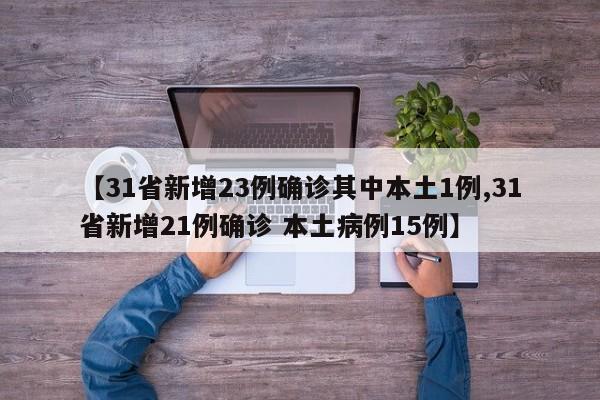 【31省新增23例确诊其中本土1例,31省新增21例确诊 本土病例15例】